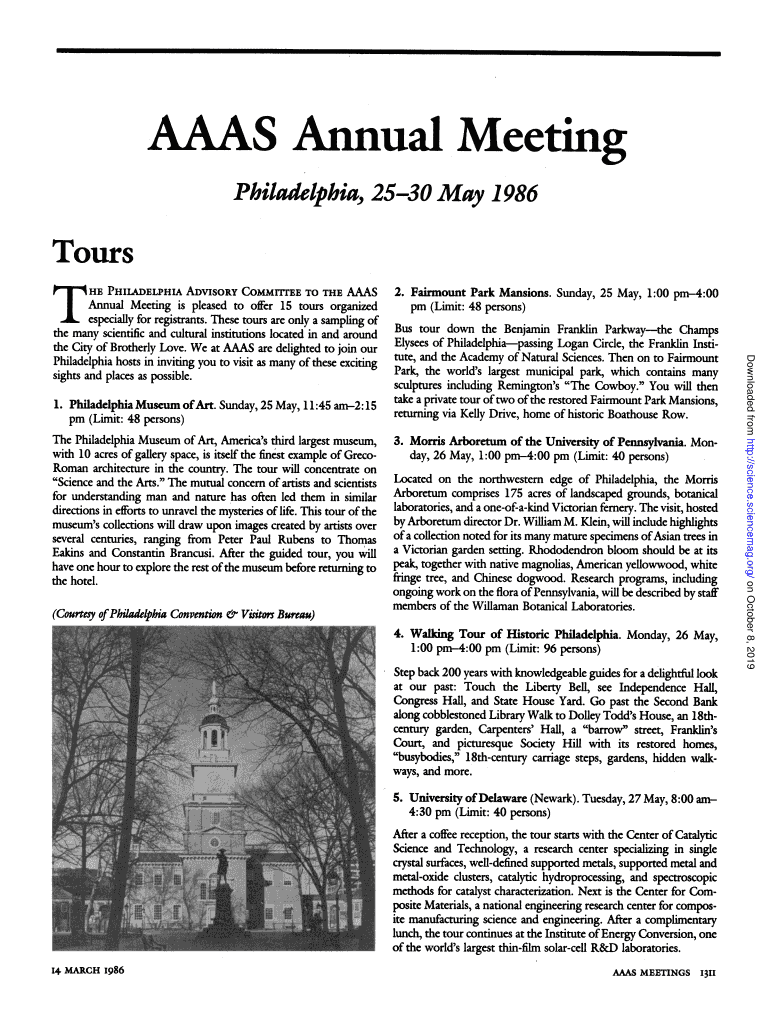 AAAS Annual Meeting

Philadelphia, 25–30 May 1986

Tours

THE PHILADELPHIA ADVISORY COMMITTEE TO THE AAAS Annual Meeting is pleased to offer 15 tours organized especially for registrants. These tours are only a sampling of the many scientific and cultural institutions located in and around the City of Brotherly Love. We at AAAS are delighted to join our Philadelphia hosts in inviting you to visit as many of these exciting sights and places as possible.

1. Philadelphia Museum of Art. Sunday, 25 May, 11:45 am–2:15 pm (Limit: 48 persons)

The Philadelphia Museum of Art, America's third largest museum, with 10 acres of gallery space, is itself the finest example of Greco-Roman architecture in the country. The tour will concentrate on "Science and the Arts." The mutual concern of artists and scientists for understanding man and nature has often led them in similar directions in efforts to unravel the mysteries of life. This tour of the museum's collections will draw upon images created by artists over several centuries, ranging from Peter Paul Rubens to Thomas Eakins and Constantin Brancusi. After the guided tour, you will have one hour to explore the rest of the museum before returning to the hotel.

(Courtesy of Philadelphia Convention & Visitors Bureau)

2. Fairmount Park Mansions. Sunday, 25 May, 1:00 pm–4:00 pm (Limit: 48 persons)

Bus tour down the Benjamin Franklin Parkway—the Champs Elysees of Philadelphia—passing Logan Circle, the Franklin Institute, and the Academy of Natural Sciences. Then on to Fairmount Park, the world's largest municipal park, which contains many sculptures including Remington's "The Cowboy." You will then take a private tour of two of the restored Fairmount Park Mansions, returning via Kelly Drive, home of historic Boathouse Row.

3. Morris Arboretum of the University of Pennsylvania. Monday, 26 May, 1:00 pm–4:00 pm (Limit: 40 persons)

Located on the northwestern edge of Philadelphia, the Morris Arboretum comprises 175 acres of landscaped grounds, botanical laboratories, and a one-of-a-kind Victorian fernery. The visit, hosted by Arboretum director Dr. William M. Klein, will include highlights of a collection noted for its many mature specimens of Asian trees in a Victorian garden setting. Rhododendron bloom should be at its peak, together with native magnolias, American yellowwood, white fringe tree, and Chinese dogwood. Research programs, including ongoing work on the flora of Pennsylvania, will be described by staff members of the Willaman Botanical Laboratories.

4. Walking Tour of Historic Philadelphia. Monday, 26 May, 1:00 pm–4:00 pm (Limit: 96 persons)

Step back 200 years with knowledgeable guides for a delightful look at our past: Touch the Liberty Bell, see Independence Hall, Congress Hall, and State House Yard. Go past the Second Bank along cobblestoned Library Walk to Dolley Todd's House, an 18th-century garden, Carpenters' Hall, a "barrow" street, Franklin's Court, and picturesque Society Hill with its restored homes, "busybodies," 18th-century carriage steps, gardens, hidden walkways, and more.

5. University of Delaware (Newark). Tuesday, 27 May, 8:00 am–4:30 pm (Limit: 40 persons)

After a coffee reception, the tour starts with the Center of Catalytic Science and Technology, a research center specializing in single crystal surfaces, well-defined supported metals, supported metal and metal-oxide clusters, catalytic hydroprocessing, and spectroscopic methods for catalyst characterization. Next is the Center for Composite Materials, a national engineering research center for composite manufacturing science and engineering. After a complimentary lunch, the tour continues at the Institute of Energy Conversion, one of the world's largest thin-film solar-cell R&D laboratories.

14 MARCH 1986

AAAS MEETINGS 1311

Downloaded from http://science.sciencemag.org/ on October 8, 2019